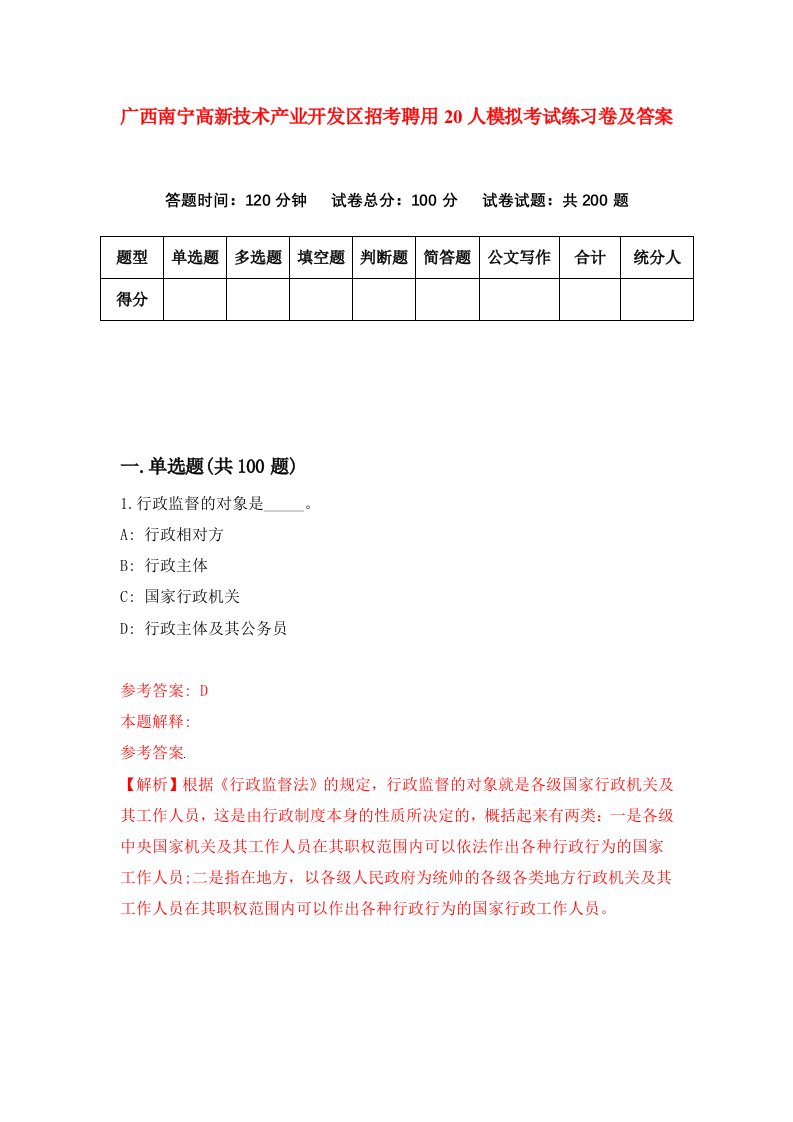 广西南宁高新技术产业开发区招考聘用20人模拟考试练习卷及答案

答题时间：120分钟　试卷总分：100分　试卷试题：共200题

| 题型 | 单选题 | 多选题 | 填空题 | 判断题 | 简答题 | 公文写作 | 合计 | 统分人 |
|---|---|---|---|---|---|---|---|---|
| 得分 | | | | | | | | |

一.单选题(共100题)

1.行政监督的对象是_____。

A: 行政相对方

B: 行政主体

C: 国家行政机关

D: 行政主体及其公务员

参考答案: D

本题解释:

参考答案.

【解析】根据《行政监督法》的规定，行政监督的对象就是各级国家行政机关及其工作人员，这是由行政制度本身的性质所决定的，概括起来有两类：一是各级中央国家机关及其工作人员在其职权范围内可以依法作出各种行政行为的国家工作人员;二是指在地方，以各级人民政府为统帅的各级各类地方行政机关及其工作人员在其职权范围内可以作出各种行政行为的国家行政工作人员。